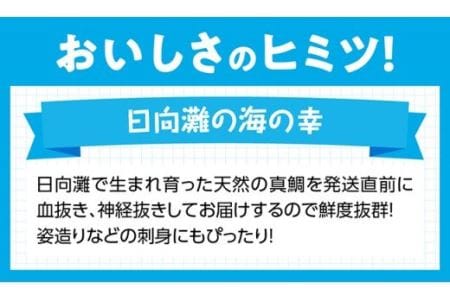 おいしさのヒミツ!

日向灘の海の幸

日向灘で生まれ育った天然の真鯛を発送直前に血抜き、神経抜きしてお届けするので鮮度抜群!
姿造りなどの刺身にもぴったり!